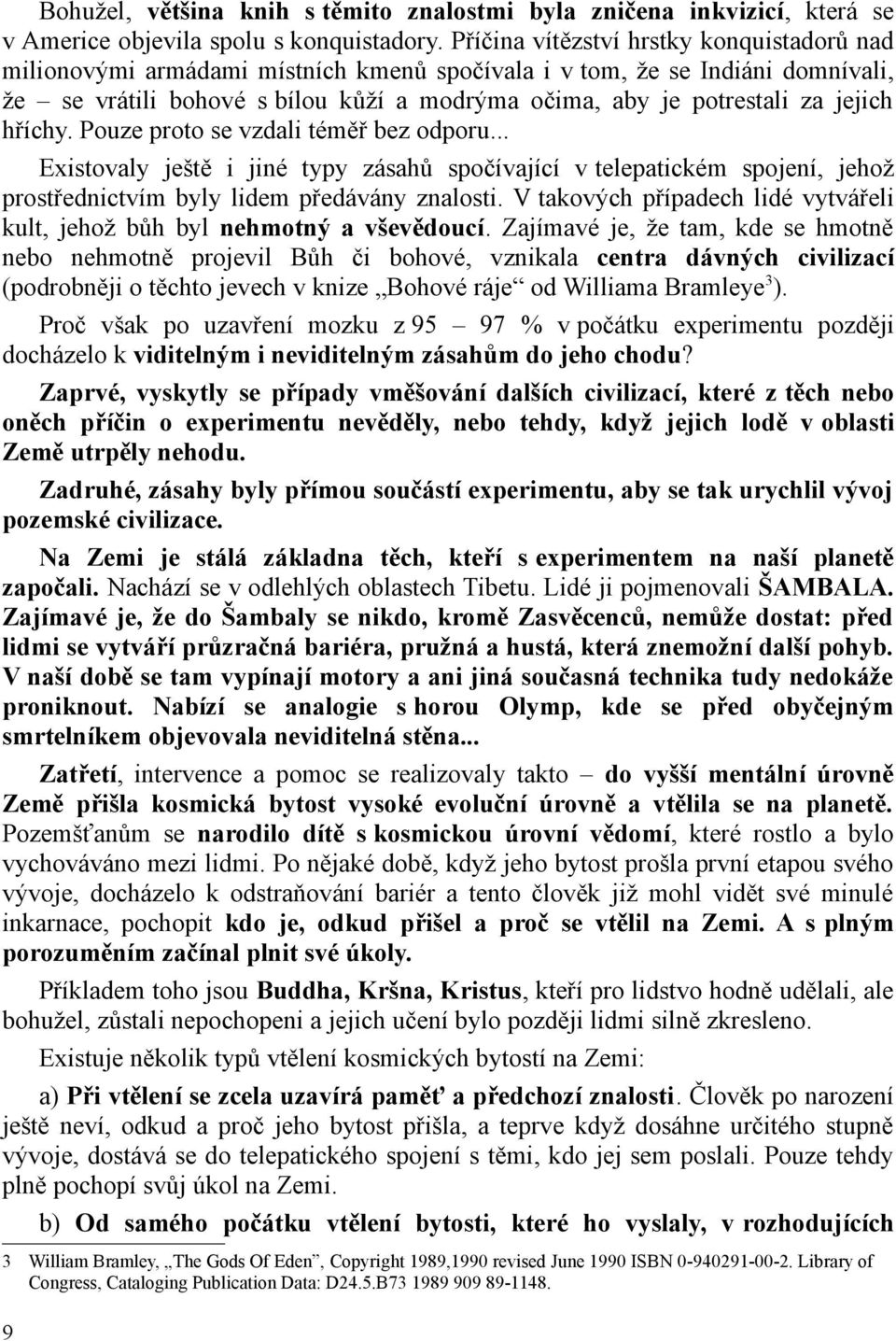 Bohužel, většina knih s těmito znalostmi byla zničena inkvizicí, která se v Americe objevila spolu s konquistadory. Příčina vítězství hrstky konquistadorů nad milionovými armádami místních kmenů spočívala i v tom, že se Indiáni domnívali, že – se vrátili bohové s bílou kůží a modrýma očima, aby je potrestali za jejich hříchy. Pouze proto se vzdali téměř bez odporu...

Existovaly ještě i jiné typy zásahů spočívající v telepatickém spojení, jehož prostřednictvím byly lidem předávány znalosti. V takových případech lidé vytvářeli kult, jehož bůh byl nehmotný a vševědoucí. Zajímavé je, že tam, kde se hmotně nebo nehmotně projevil Bůh či bohové, vznikala centra dávných civilizací (podrobněji o těchto jevech v knize „Bohové ráje“ od Williama Bramleye$^3$).

Proč však po uzavření mozku z 95 – 97 % v počátku experimentu později docházelo k viditelným i neviditelným zásahům do jeho chodu?

Zaprvé, vyskytly se případy vměšování dalších civilizací, které z těch nebo oněch příčin o experimentu nevěděly, nebo tehdy, když jejich lodě v oblasti Země utrpěly nehodu.

Zadruhé, zásahy byly přímou součástí experimentu, aby se tak urychlil vývoj pozemské civilizace.

Na Zemi je stálá základna těch, kteří s experimentem na naší planetě započali. Nachází se v odlehlých oblastech Tibetu. Lidé ji pojmenovali ŠAMBALA. Zajímavé je, že do Šambaly se nikdo, kromě Zasvěcenců, nemůže dostat: před lidmi se vytváří průzračná bariéra, pružná a hustá, která znemožní další pohyb. V naší době se tam vypínají motory a ani jiná současná technika tudy nedokáže proniknout. Nabízí se analogie s horou Olymp, kde se před obyčejným smrtelníkem objevovala neviditelná stěna...

Zatřetí, intervence a pomoc se realizovaly takto – do vyšší mentální úrovně Země přišla kosmická bytost vysoké evoluční úrovně a vtělila se na planetě. Pozemšťanům se narodilo dítě s kosmickou úrovní vědomí, které rostlo a bylo vychováváno mezi lidmi. Po nějaké době, když jeho bytost prošla první etapou svého vývoje, docházelo k odstraňování bariér a tento člověk již mohl vidět své minulé inkarnace, pochopit kdo je, odkud přišel a proč se vtělil na Zemi. A s plným porozuměním začínal plnit své úkoly.

Příkladem toho jsou Buddha, Kršna, Kristus, kteří pro lidstvo hodně udělali, ale bohužel, zůstali nepochopeni a jejich učení bylo později lidmi silně zkresleno.

Existuje několik typů vtělení kosmických bytostí na Zemi:

a) Při vtělení se zcela uzavírá paměť a předchozí znalosti. Člověk po narození ještě neví, odkud a proč jeho bytost přišla, a teprve když dosáhne určitého stupně vývoje, dostává se do telepatického spojení s těmi, kdo jej sem poslali. Pouze tehdy plně pochopí svůj úkol na Zemi.

b) Od samého počátku vtělení bytosti, které ho vyslaly, v rozhodujících

3 William Bramley, „The Gods Of Eden“, Copyright 1989,1990 revised June 1990 ISBN 0-940291-00-2. Library of Congress, Cataloging Publication Data: D24.5.B73 1989 909 89-1148.

9